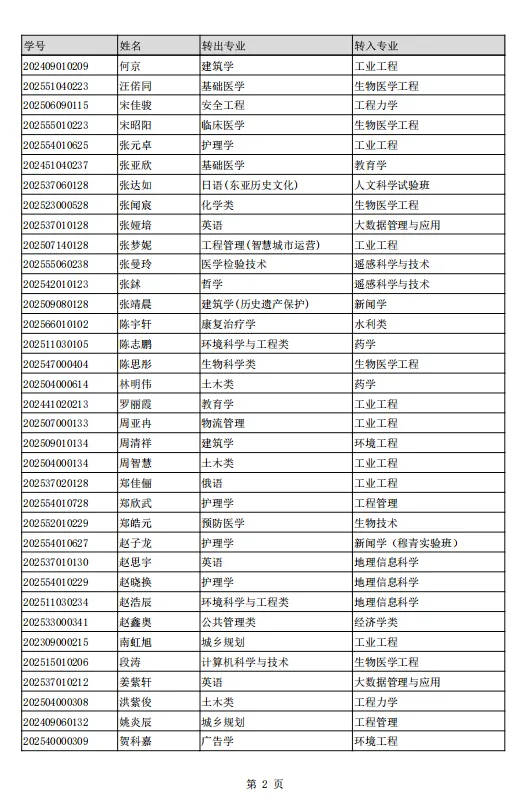 | 学号 | 姓名 | 转出专业 | 转入专业 |
|---|---|---|---|
| 202409010209 | 何京 | 建筑学 | 工业工程 |
| 202551040223 | 汪偌同 | 基础医学 | 生物医学工程 |
| 202506090115 | 宋佳骏 | 安全工程 | 工程力学 |
| 202555010223 | 宋昭阳 | 临床医学 | 生物医学工程 |
| 202554010625 | 张元卓 | 护理学 | 工业工程 |
| 202451040237 | 张亚欣 | 基础医学 | 教育学 |
| 202537060128 | 张达如 | 日语（东亚历史文化） | 人文科学试验班 |
| 202523000528 | 张闻宸 | 化学类 | 生物医学工程 |
| 202537010128 | 张娅培 | 英语 | 大数据管理与应用 |
| 202507140128 | 张梦妮 | 工程管理（智慧城市运营） | 工业工程 |
| 202555060238 | 张曼玲 | 医学检验技术 | 遥感科学与技术 |
| 202542010123 | 张鉥 | 哲学 | 遥感科学与技术 |
| 202509080128 | 张靖晨 | 建筑学（历史遗产保护） | 新闻学 |
| 202566010102 | 陈宇轩 | 康复治疗学 | 水利类 |
| 202511030105 | 陈志鹏 | 环境科学与工程类 | 药学 |
| 202547000404 | 陈思彤 | 生物科学类 | 生物医学工程 |
| 202504000614 | 林明伟 | 土木类 | 药学 |
| 202441020213 | 罗丽霞 | 教育学 | 工业工程 |
| 202507000133 | 周亚冉 | 物流管理 | 工业工程 |
| 202509010134 | 周清祥 | 建筑学 | 环境工程 |
| 202504000134 | 周智慧 | 土木类 | 工业工程 |
| 202537020128 | 郑佳俪 | 俄语 | 工业工程 |
| 202554010728 | 郑欣武 | 护理学 | 工程管理 |
| 202552010229 | 郑皓元 | 预防医学 | 生物技术 |
| 202554010627 | 赵子龙 | 护理学 | 新闻学（穆青实验班） |
| 202537010130 | 赵思宇 | 英语 | 地理信息科学 |
| 202554010229 | 赵晓换 | 护理学 | 地理信息科学 |
| 202511030234 | 赵浩辰 | 环境科学与工程类 | 地理信息科学 |
| 202533000341 | 赵鑫奥 | 公共管理类 | 经济学类 |
| 202309000215 | 南虹旭 | 城乡规划 | 工业工程 |
| 202515010206 | 段涛 | 计算机科学与技术 | 生物医学工程 |
| 202537010212 | 姜紫轩 | 英语 | 大数据管理与应用 |
| 202504000308 | 洪紫俊 | 土木类 | 工程力学 |
| 202409060132 | 姚炎辰 | 城乡规划 | 工程管理 |
| 202540000309 | 贺科嘉 | 广告学 | 环境工程 |

第 2 页